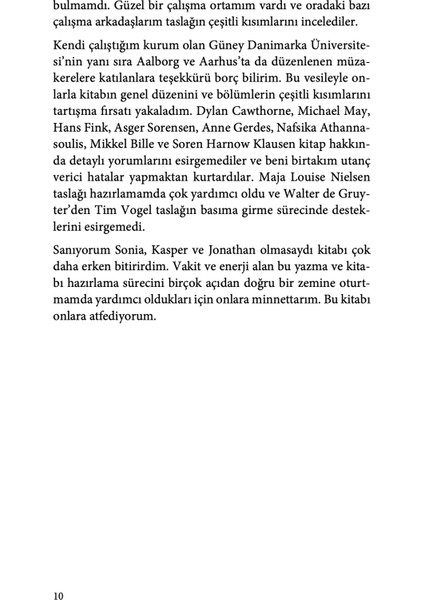 bulmamdı. Güzel bir çalışma ortamım vardı ve oradaki bazı çalışma arkadaşlarım taslağın çeşitli kısımlarını incelediler.

Kendi çalıştığım kurum olan Güney Danimarka Üniversitesi'nin yanı sıra Aalborg ve Aarhus'ta da düzenlenen müzakerelere katılanlara teşekkürü borç bilirim. Bu vesileyle onlarla kitabın genel düzenini ve bölümlerin çeşitli kısımlarını tartışma fırsatı yakaladım. Dylan Cawthorne, Michael May, Hans Fink, Asger Sorensen, Anne Gerdes, Nafsika Athannasoulis, Mikkel Bille ve Soren Harnow Klausen kitap hakkında detaylı yorumlarını esirgemediler ve beni birtakım utanç verici hatalar yapmaktan kurtardılar. Maja Louise Nielsen taslağı hazırlamamda çok yardımcı oldu ve Walter de Gruyter'den Tim Vogel taslağın basıma girme sürecinde desteklerini esirgemedi.

Sanıyorum Sonia, Kasper ve Jonathan olmasaydı kitabı çok daha erken bitirirdim. Vakit ve enerji alan bu yazma ve kitabı hazırlama sürecini birçok açıdan doğru bir zemine oturtmamda yardımcı oldukları için onlara minnettarım. Bu kitabı onlara atfediyorum.

10